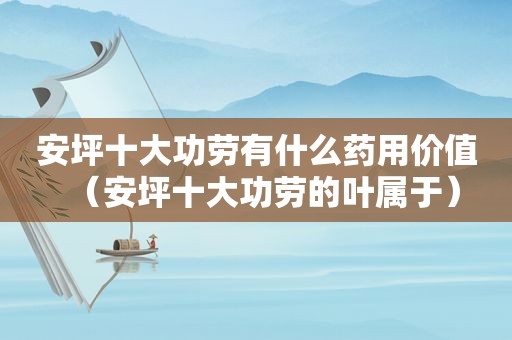 安坪十大功劳有什么药用价值（安坪十大功劳的叶属于）